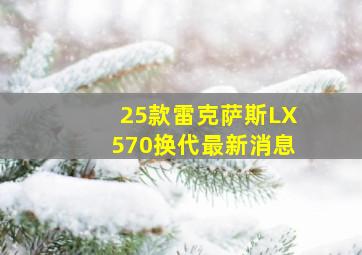 25款雷克萨斯LX
570换代最新消息